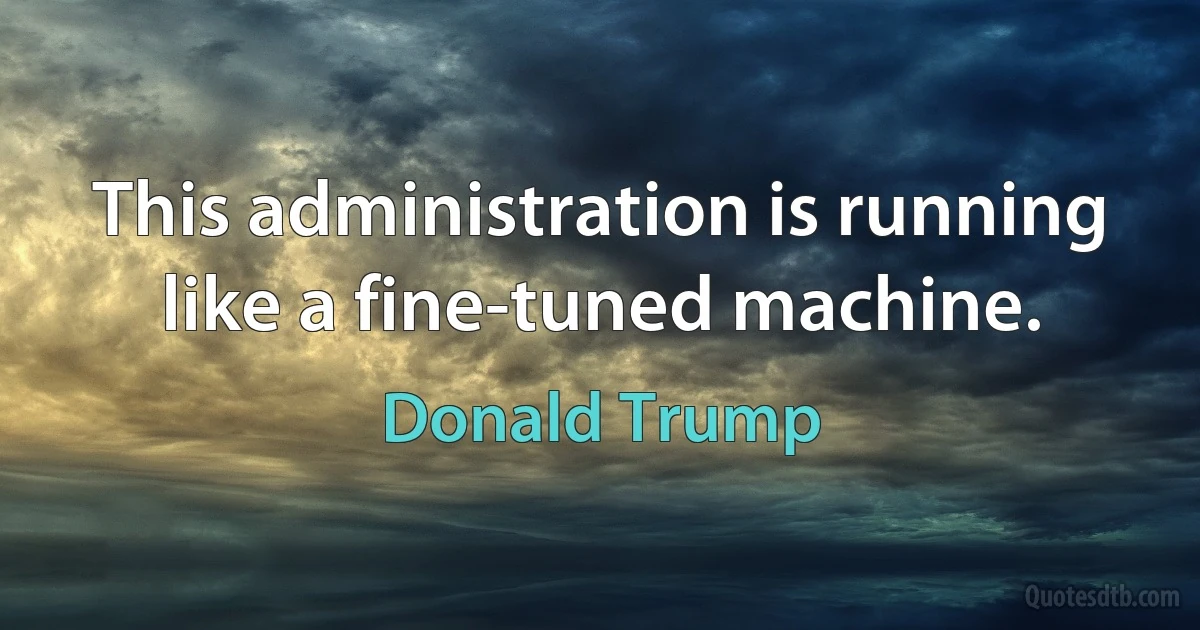 This administration is running like a fine-tuned machine.

Donald Trump

Quotesdtb.com